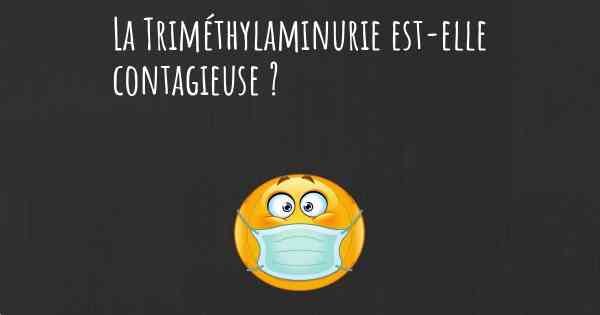 La Triméthylaminurie est-elle contagieuse ?